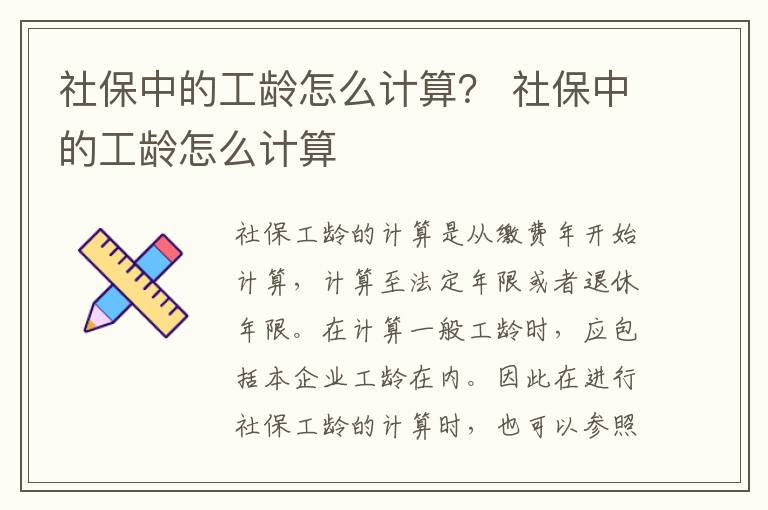 社保中的工龄怎么计算？ 社保中的工龄怎么计算

社保工龄的计算是从缴费年开始计算，计算至法定年限或者退休年限。在计算一般工龄时，应包括本企业工龄在内。因此在进行社保工龄的计算时，也可以参照